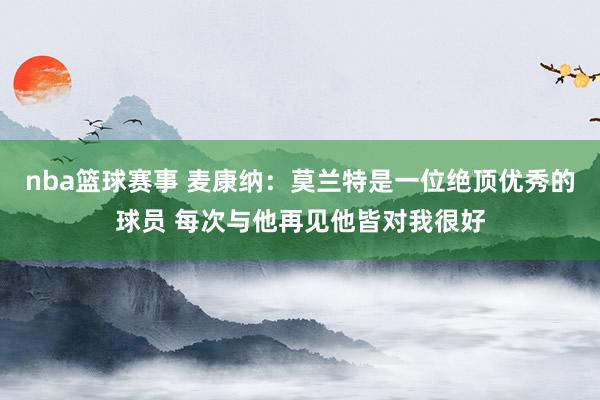 nba篮球赛事 麦康纳：莫兰特是一位绝顶优秀的球员 每次与他再见他皆对我很好